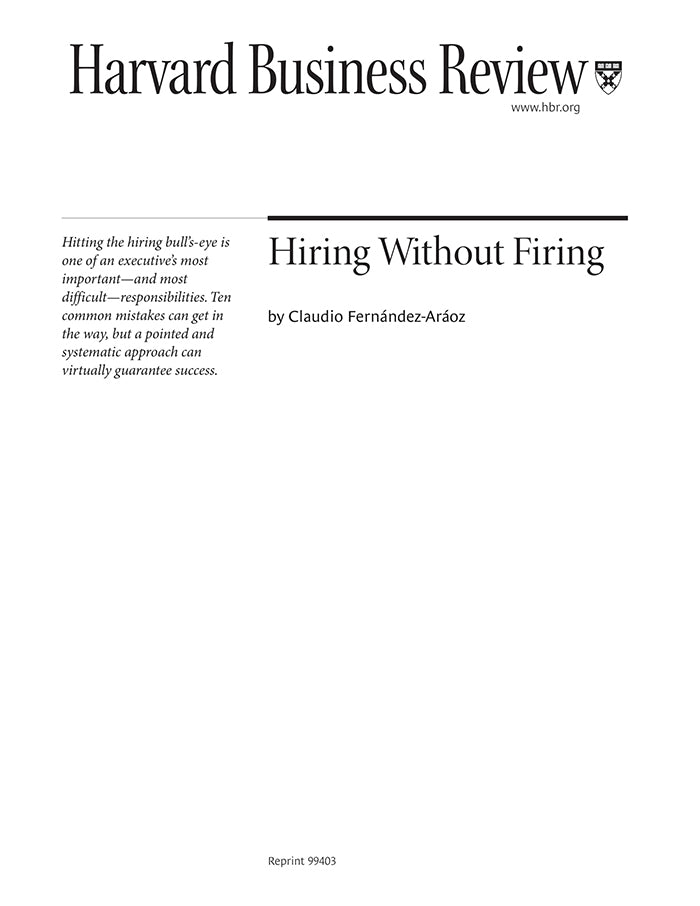 Harvard Business Review

www.hbr.org

Hitting the hiring bull's-eye is one of an executive's most important—and most difficult—responsibilities. Ten common mistakes can get in the way, but a pointed and systematic approach can virtually guarantee success.

Hiring Without Firing

by Claudio Fernández-Aráoz

Reprint 99403